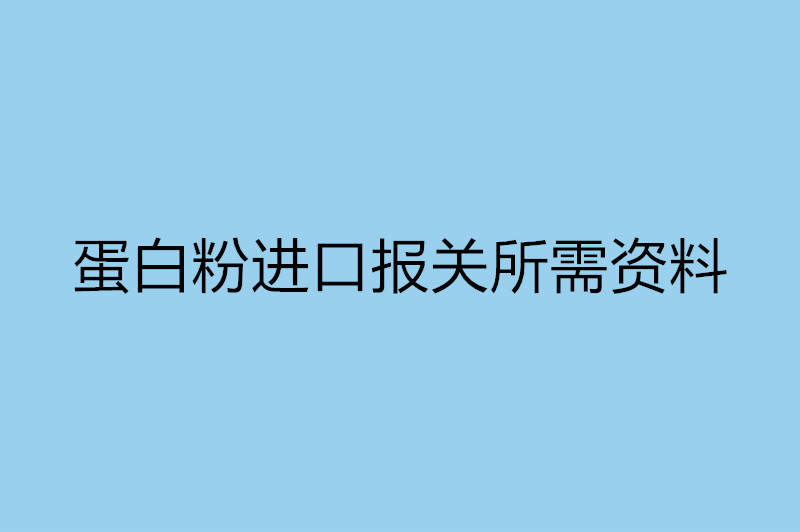 蛋白粉进口报关所需资料